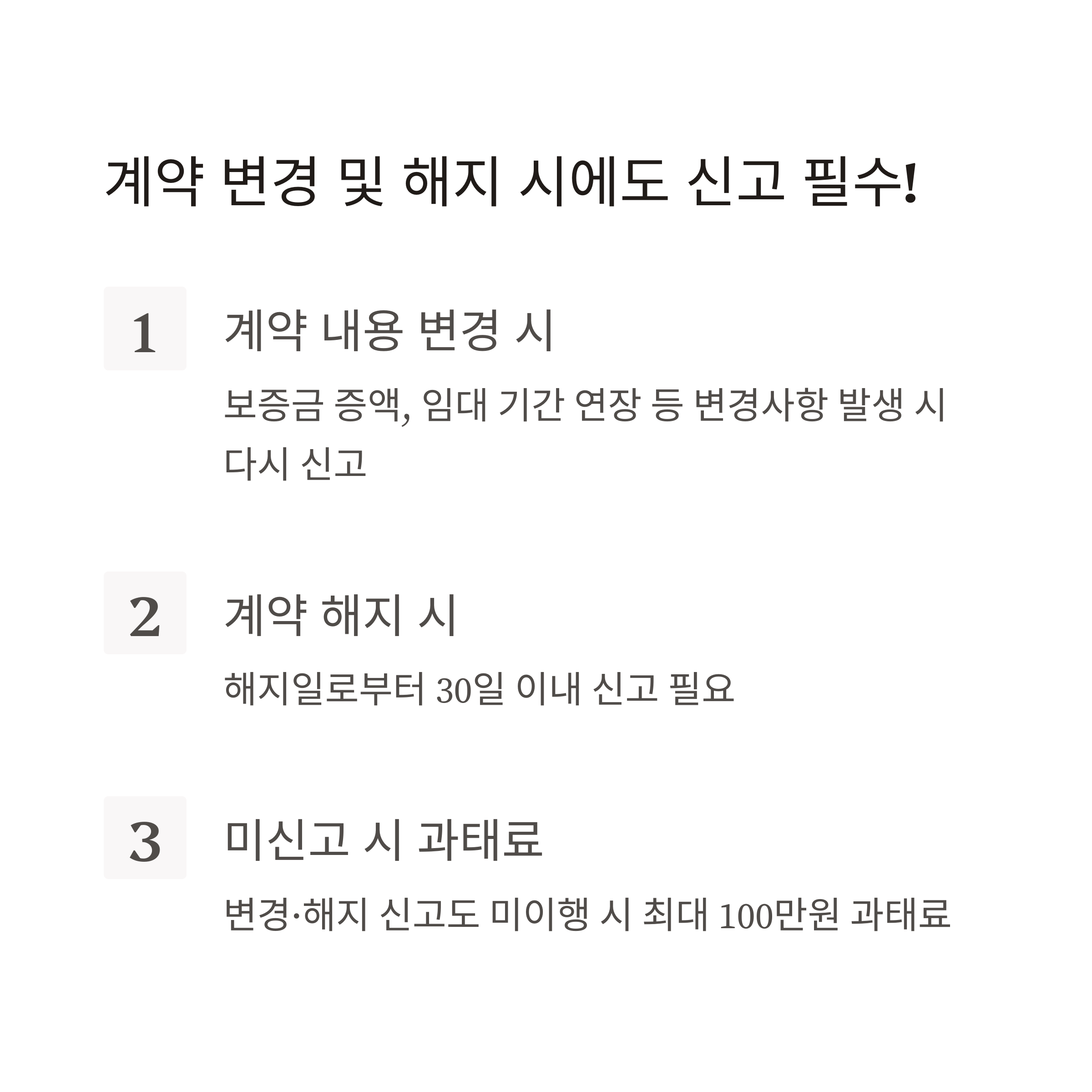 계약 변경 및 해지 시에도 신고 필수!

1

계약 내용 변경 시

보증금 증액, 임대 기간 연장 등 변경사항 발생 시 다시 신고

2

계약 해지 시

해지일로부터 30일 이내 신고 필요

3

미신고 시 과태료

변경·해지 신고도 미이행 시 최대 100만원 과태료